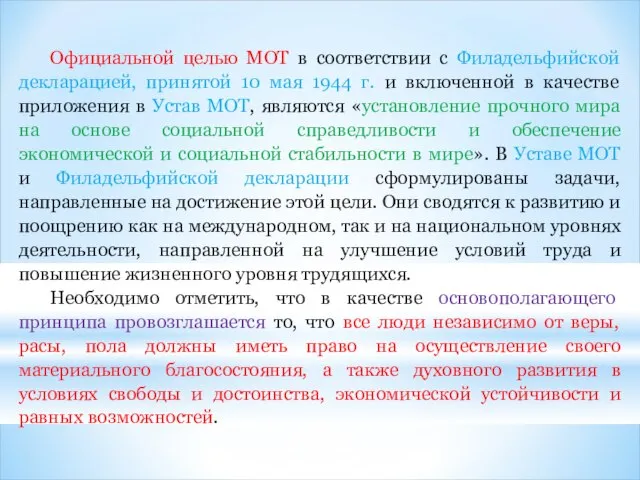 Официальной целью МОТ в соответствии с Филадельфийской декларацией, принятой 10 мая 1944 г. и включенной в качестве приложения в Устав МОТ, являются «установление прочного мира на основе социальной справедливости и обеспечение экономической и социальной стабильности в мире». В Уставе МОТ и Филадельфийской декларации сформулированы задачи, направленные на достижение этой цели. Они сводятся к развитию и поощрению как на международном, так и на национальном уровнях деятельности, направленной на улучшение условий труда и повышение жизненного уровня трудящихся.

Необходимо отметить, что в качестве основополагающего принципа провозглашается то, что все люди независимо от веры, расы, пола должны иметь право на осуществление своего материального благосостояния, а также духовного развития в условиях свободы и достоинства, экономической устойчивости и равных возможностей.